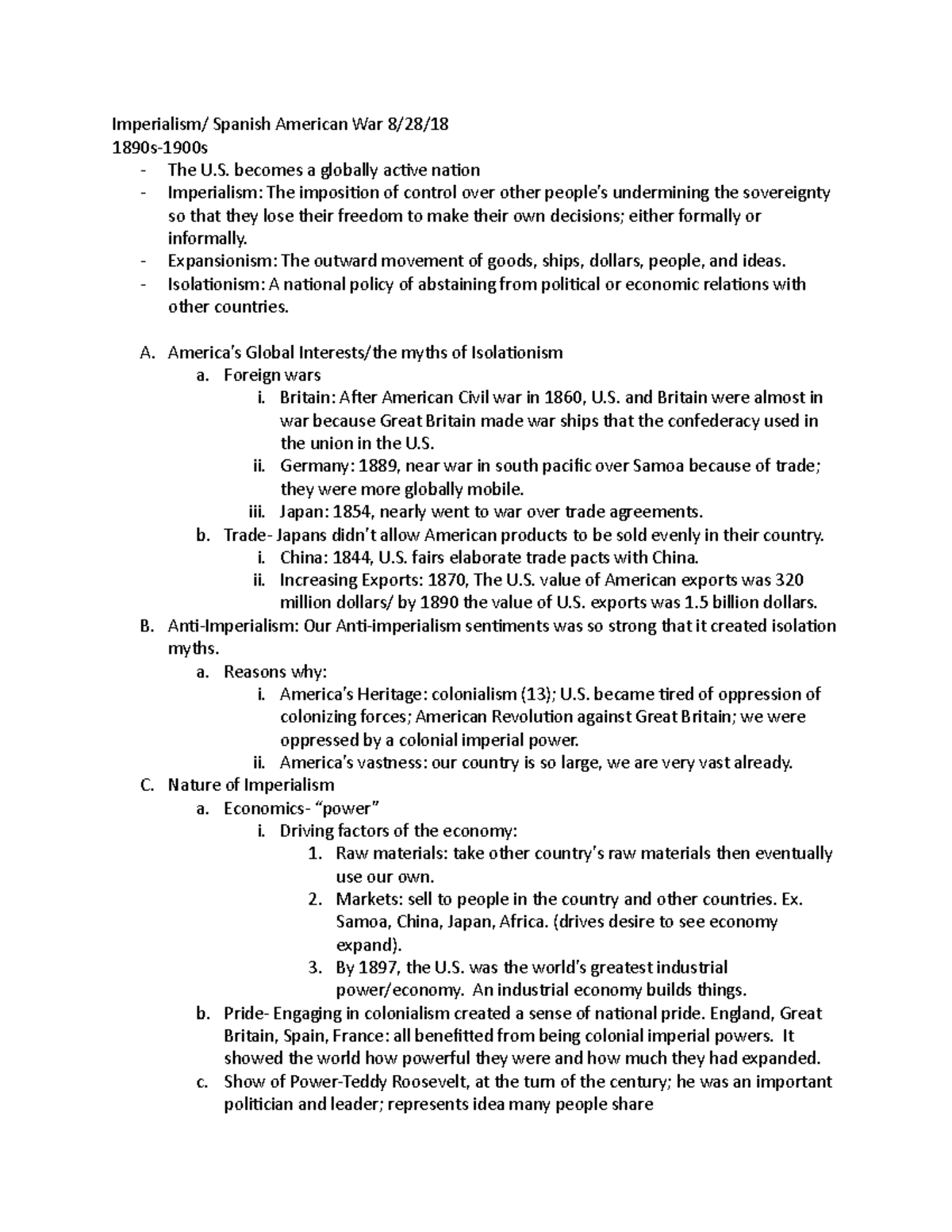 Imperialism/ Spanish American War 8/28/18
1890s-1900s
- The U.S. becomes a globally active nation
- Imperialism: The imposition of control over other people's undermining the sovereignty so that they lose their freedom to make their own decisions; either formally or informally.
- Expansionism: The outward movement of goods, ships, dollars, people, and ideas.
- Isolationism: A national policy of abstaining from political or economic relations with other countries.

A. America's Global Interests/the myths of Isolationism
a. Foreign wars
i. Britain: After American Civil war in 1860, U.S. and Britain were almost in war because Great Britain made war ships that the confederacy used in the union in the U.S.
ii. Germany: 1889, near war in south pacific over Samoa because of trade; they were more globally mobile.
iii. Japan: 1854, nearly went to war over trade agreements.
b. Trade- Japans didn't allow American products to be sold evenly in their country.
i. China: 1844, U.S. fairs elaborate trade pacts with China.
ii. Increasing Exports: 1870, The U.S. value of American exports was 320 million dollars/ by 1890 the value of U.S. exports was 1.5 billion dollars.
B. Anti-Imperialism: Our Anti-imperialism sentiments was so strong that it created isolation myths.
a. Reasons why:
i. America's Heritage: colonialism (13); U.S. became tired of oppression of colonizing forces; American Revolution against Great Britain; we were oppressed by a colonial imperial power.
ii. America's vastness: our country is so large, we are very vast already.
C. Nature of Imperialism
a. Economics- "power"
i. Driving factors of the economy:
1. Raw materials: take other country's raw materials then eventually use our own.
2. Markets: sell to people in the country and other countries. Ex. Samoa, China, Japan, Africa. (drives desire to see economy expand).
3. By 1897, the U.S. was the world's greatest industrial power/economy. An industrial economy builds things.
b. Pride- Engaging in colonialism created a sense of national pride. England, Great Britain, Spain, France: all benefitted from being colonial imperial powers. It showed the world how powerful they were and how much they had expanded.
c. Show of Power-Teddy Roosevelt, at the turn of the century; he was an important politician and leader; represents idea many people share